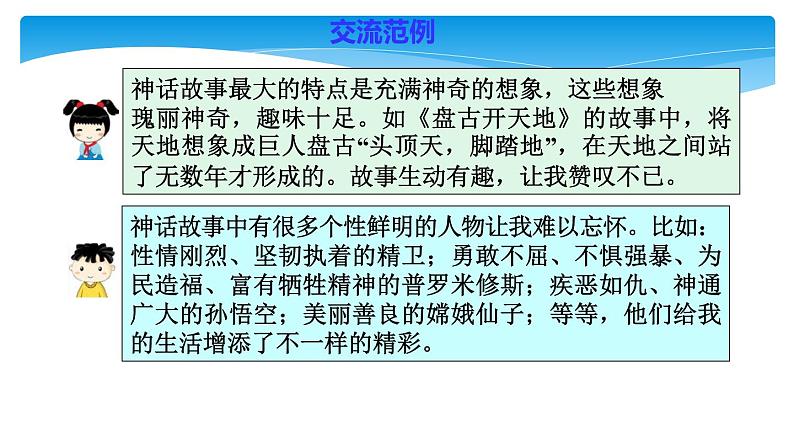 交流范例

神话故事最大的特点是充满神奇的想象，这些想象瑰丽神奇，趣味十足。如《盘古开天地》的故事中，将天地想象成巨人盘古“头顶天，脚踏地”，在天地之间站了无数年才形成的。故事生动有趣，让我赞叹不已。

神话故事中有很多个性鲜明的人物让我难以忘怀。比如：性情刚烈、坚韧执着的精卫；勇敢不屈、不惧强暴、为民造福、富有牺牲精神的普罗米修斯；疾恶如仇、神通广大的孙悟空；美丽善良的嫦娥仙子；等等，他们给我的生活增添了不一样的精彩。